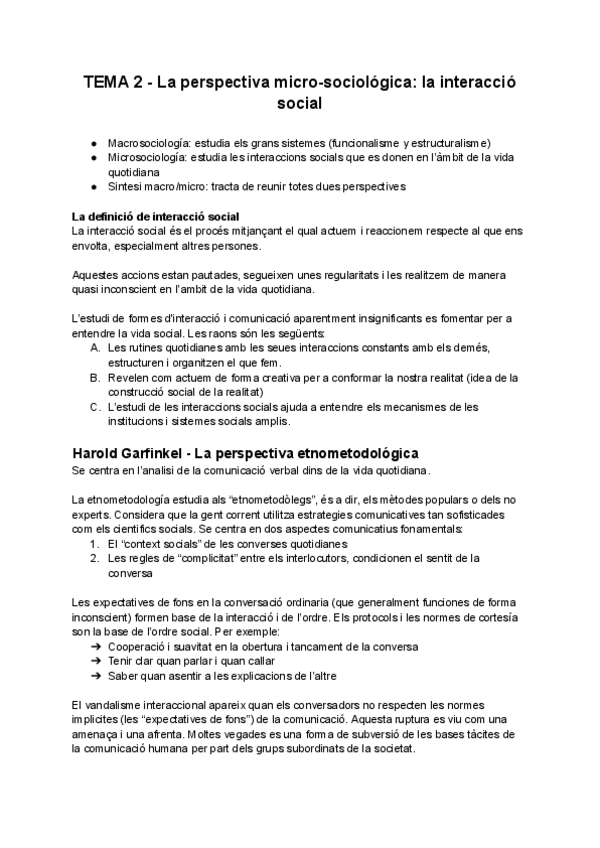 TEMA 2 - La perspectiva micro-sociológica: la interacció social

● Macrosociología: estudia els grans sistemes (funcionalisme y estructuralisme)
● Microsociología: estudia les interaccions socials que es donen en l'àmbit de la vida quotidiana
● Sintesi macro/micro: tracta de reunir totes dues perspectives

La definició de interacció social
La interacció social és el procés mitjançant el qual actuem i reaccionem respecte al que ens envolta, especialment altres persones.

Aquestes accions estan pautades, segueixen unes regularitats i les realitzem de manera quasi inconscient en l'ambit de la vida quotidiana.

L'estudi de formes d'interacció i comunicació aparentment insignificants es fomentar per a entendre la vida social. Les raons són les següents:
A. Les rutines quotidianes amb les seues interaccions constants amb els demés, estructuren i organitzen el que fem.
B. Revelen com actuem de forma creativa per a conformar la nostra realitat (idea de la construcció social de la realitat)
C. L'estudi de les interaccions socials ajuda a entendre els mecanismes de les institucions i sistemes socials amplis.

Harold Garfinkel - La perspectiva etnometodológica
Se centra en l'analisi de la comunicació verbal dins de la vida quotidiana.

La etnometodología estudia als "etnometodòlegs", és a dir, els mètodes populars o dels no experts. Considera que la gent corrent utilitza estrategies comunicatives tan sofisticades com els cientifics socials. Se centra en dos aspectes comunicatius fonamentals:
1. El "context socials" de les converses quotidianes
2. Les regles de "complicitat" entre els interlocutors, condicionen el sentit de la conversa

Les expectatives de fons en la conversació ordinaria (que generalment funciones de forma inconscient) formen base de la interacció i de l'ordre. Els protocols i les normes de cortesía son la base de l'ordre social. Per exemple:
➔ Cooperació i suavitat en la obertura i tancament de la conversa
➔ Tenir clar quan parlar i quan callar
➔ Saber quan asentir a les explicacions de l'altre

El vandalisme interaccional apareix quan els conversadors no respecten les normes implicites (les "expectatives de fons") de la comunicació. Aquesta ruptura es viu com una amenaça i una afrenta. Moltes vegades es una forma de subversió de les bases tàcites de la comunicació humana per part dels grups subordinats de la societat.